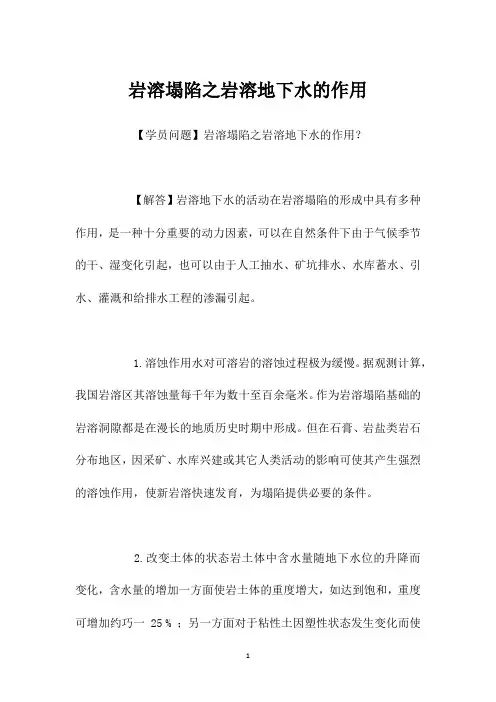 岩溶塌陷之岩溶地下水的作用

【学员问题】岩溶塌陷之岩溶地下水的作用？

【解答】岩溶地下水的活动在岩溶塌陷的形成中具有多种作用，是一种十分重要的动力因素，可以在自然条件下由于气候季节的干、湿变化引起，也可以由于人工抽水、矿坑排水、水库蓄水、引水、灌溉和给排水工程的渗漏引起。

1.溶蚀作用水对可溶岩的溶蚀过程极为缓慢。据观测计算，我国岩溶区其溶蚀量每千年为数十至百余毫米。作为岩溶塌陷基础的岩溶洞隙都是在漫长的地质历史时期中形成。但在石膏、岩盐类岩石分布地区，因采矿、水库兴建或其它人类活动的影响可使其产生强烈的溶蚀作用，使新岩溶快速发育，为塌陷提供必要的条件。

2.改变土体的状态岩土体中含水量随地下水位的升降而变化，含水量的增加一方面使岩土体的重度增大，如达到饱和，重度可增加约巧一 25％；另一方面对于粘性土因塑性状态发生变化而使

1